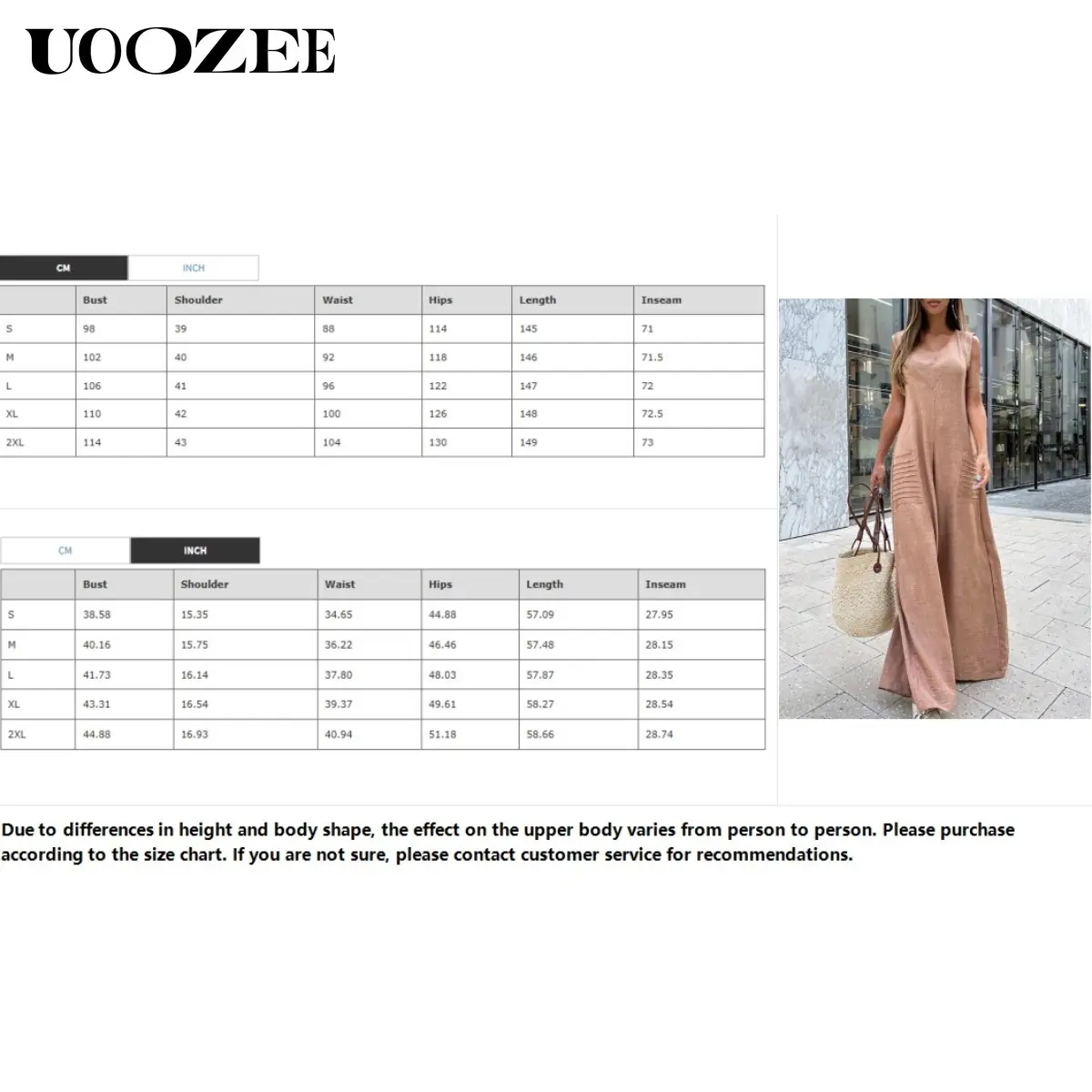 UOOZEE

CM INCH

| | Bust | Shoulder | Waist | Hips | Length | Inseam |
|---|---|---|---|---|---|---|
| S | 98 | 39 | 88 | 114 | 145 | 71 |
| M | 102 | 40 | 92 | 118 | 146 | 71.5 |
| L | 106 | 41 | 96 | 122 | 147 | 72 |
| XL | 110 | 42 | 100 | 126 | 148 | 72.5 |
| 2XL | 114 | 43 | 104 | 130 | 149 | 73 |

CM INCH

| | Bust | Shoulder | Waist | Hips | Length | Inseam |
|---|---|---|---|---|---|---|
| S | 38.58 | 15.35 | 34.65 | 44.88 | 57.09 | 27.95 |
| M | 40.16 | 15.75 | 36.22 | 46.46 | 57.48 | 28.15 |
| L | 41.73 | 16.14 | 37.80 | 48.03 | 57.87 | 28.35 |
| XL | 43.31 | 16.54 | 39.37 | 49.61 | 58.27 | 28.54 |
| 2XL | 44.88 | 16.93 | 40.94 | 51.18 | 58.66 | 28.74 |

Due to differences in height and body shape, the effect on the upper body varies from person to person. Please purchase according to the size chart. If you are not sure, please contact customer service for recommendations.